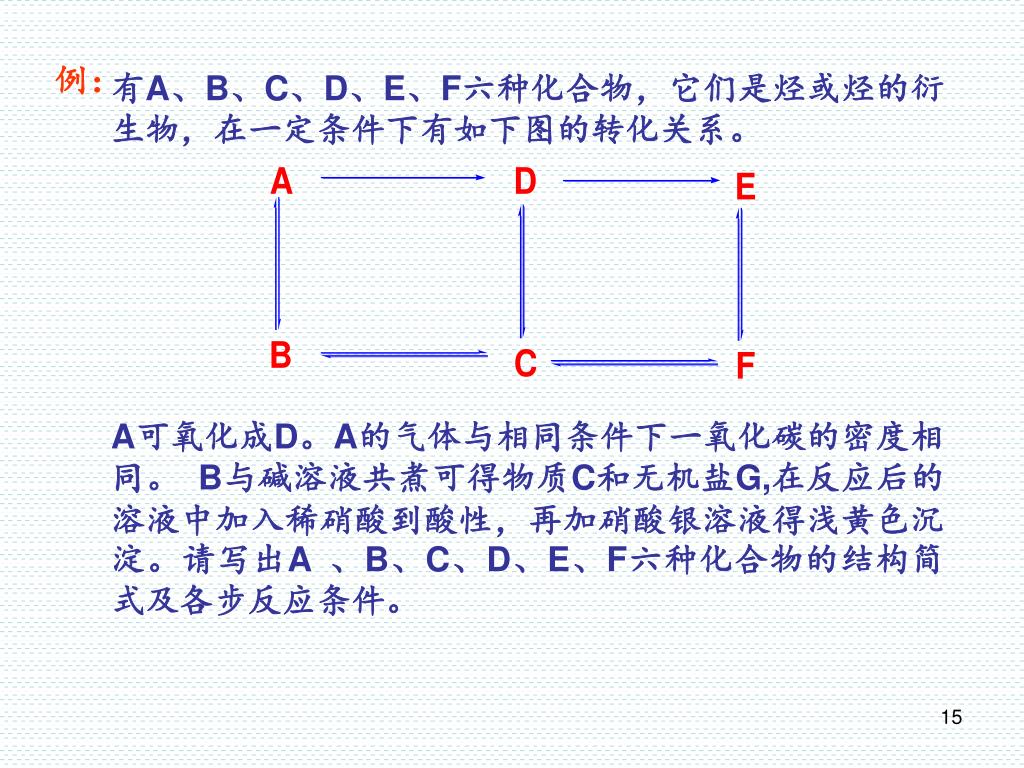 例：有A、B、C、D、E、F六种化合物，它们是烃或烃的衍生物，在一定条件下有如下图的转化关系。

A D E

B C F

A可氧化成D。A的气体与相同条件下一氧化碳的密度相同。 B与碱溶液共煮可得物质C和无机盐G,在反应后的溶液中加入稀硝酸到酸性，再加硝酸银溶液得浅黄色沉淀。请写出A 、B、C、D、E、F六种化合物的结构简式及各步反应条件。

15